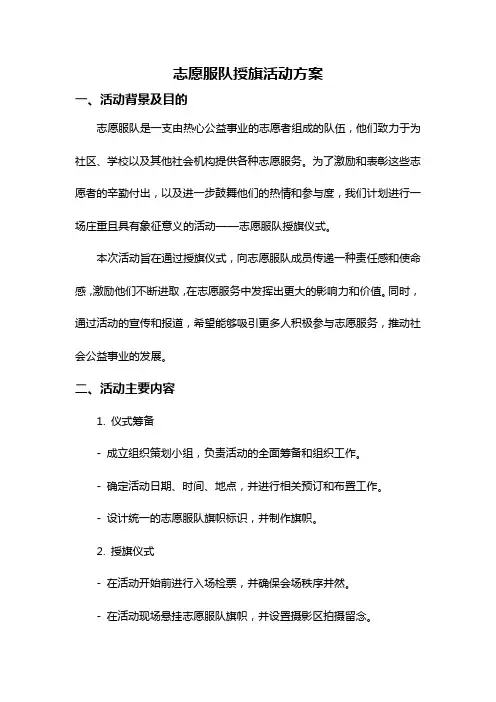 志愿服队授旗活动方案

一、活动背景及目的

志愿服队是一支由热心公益事业的志愿者组成的队伍，他们致力于为社区、学校以及其他社会机构提供各种志愿服务。为了激励和表彰这些志愿者的辛勤付出，以及进一步鼓舞他们的热情和参与度，我们计划进行一场庄重且具有象征意义的活动——志愿服队授旗仪式。

本次活动旨在通过授旗仪式，向志愿服队成员传递一种责任感和使命感，激励他们不断进取，在志愿服务中发挥出更大的影响力和价值。同时，通过活动的宣传和报道，希望能够吸引更多人积极参与志愿服务，推动社会公益事业的发展。

二、活动主要内容

1. 仪式筹备

- 成立组织策划小组，负责活动的全面筹备和组织工作。

- 确定活动日期、时间、地点，并进行相关预订和布置工作。

- 设计统一的志愿服队旗帜标识，并制作旗帜。

2. 授旗仪式

- 在活动开始前进行入场检票，并确保会场秩序井然。

- 在活动现场悬挂志愿服队旗帜，并设置摄影区拍摄留念。